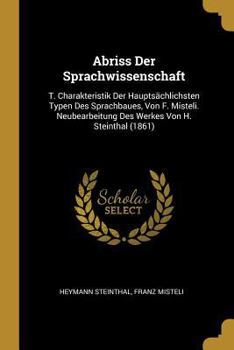 Abriss Der Sprachwissenschaft

T. Charakteristik Der Hauptsächlichsten Typen Des Sprachbaues, Von F. Misteli. Neubearbeitung Des Werkes Von H. Steinthal (1861)

Scholar SELECT

HEYMANN STEINTHAL, FRANZ MISTELI